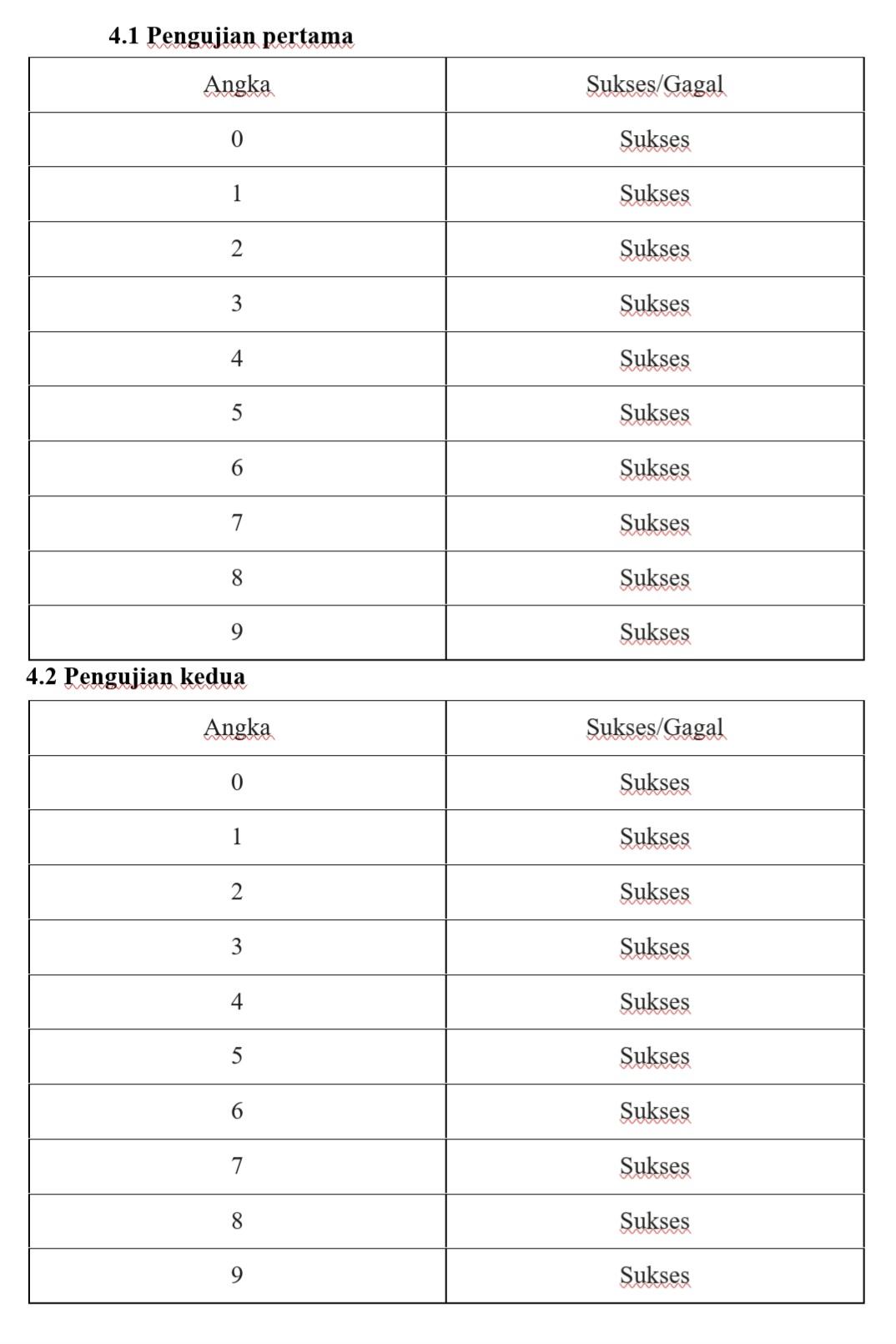 4.1 Pengujian pertama

| Angka | Sukses/Gagal |
|---|---|
| 0 | Sukses |
| 1 | Sukses |
| 2 | Sukses |
| 3 | Sukses |
| 4 | Sukses |
| 5 | Sukses |
| 6 | Sukses |
| 7 | Sukses |
| 8 | Sukses |
| 9 | Sukses |

4.2 Pengujian kedua

| Angka | Sukses/Gagal |
|---|---|
| 0 | Sukses |
| 1 | Sukses |
| 2 | Sukses |
| 3 | Sukses |
| 4 | Sukses |
| 5 | Sukses |
| 6 | Sukses |
| 7 | Sukses |
| 8 | Sukses |
| 9 | Sukses |